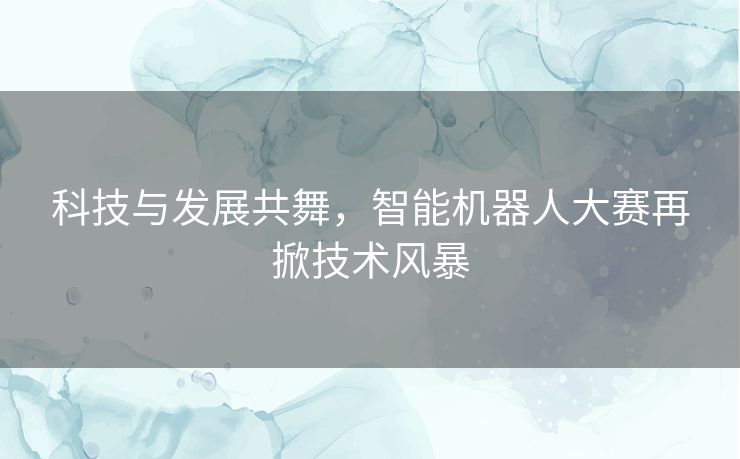 科技与发展共舞，智能机器人大赛再掀技术风暴